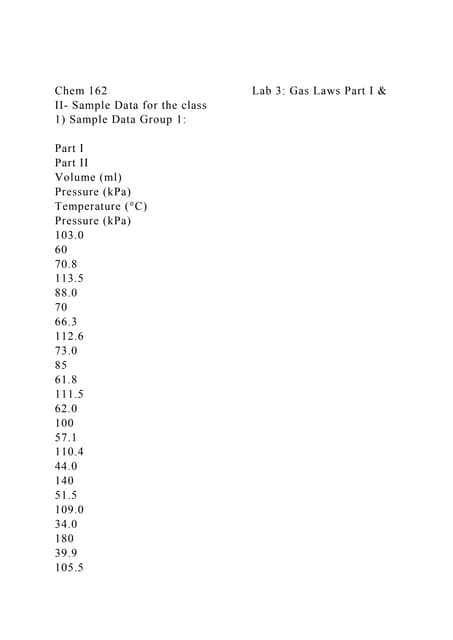 Chem 162 Lab 3: Gas Laws Part I & II- Sample Data for the class
1) Sample Data Group 1:

Part I
Part II
Volume (ml)
Pressure (kPa)
Temperature (°C)
Pressure (kPa)
103.0
60
70.8
113.5
88.0
70
66.3
112.6
73.0
85
61.8
111.5
62.0
100
57.1
110.4
44.0
140
51.5
109.0
34.0
180
39.9
105.5